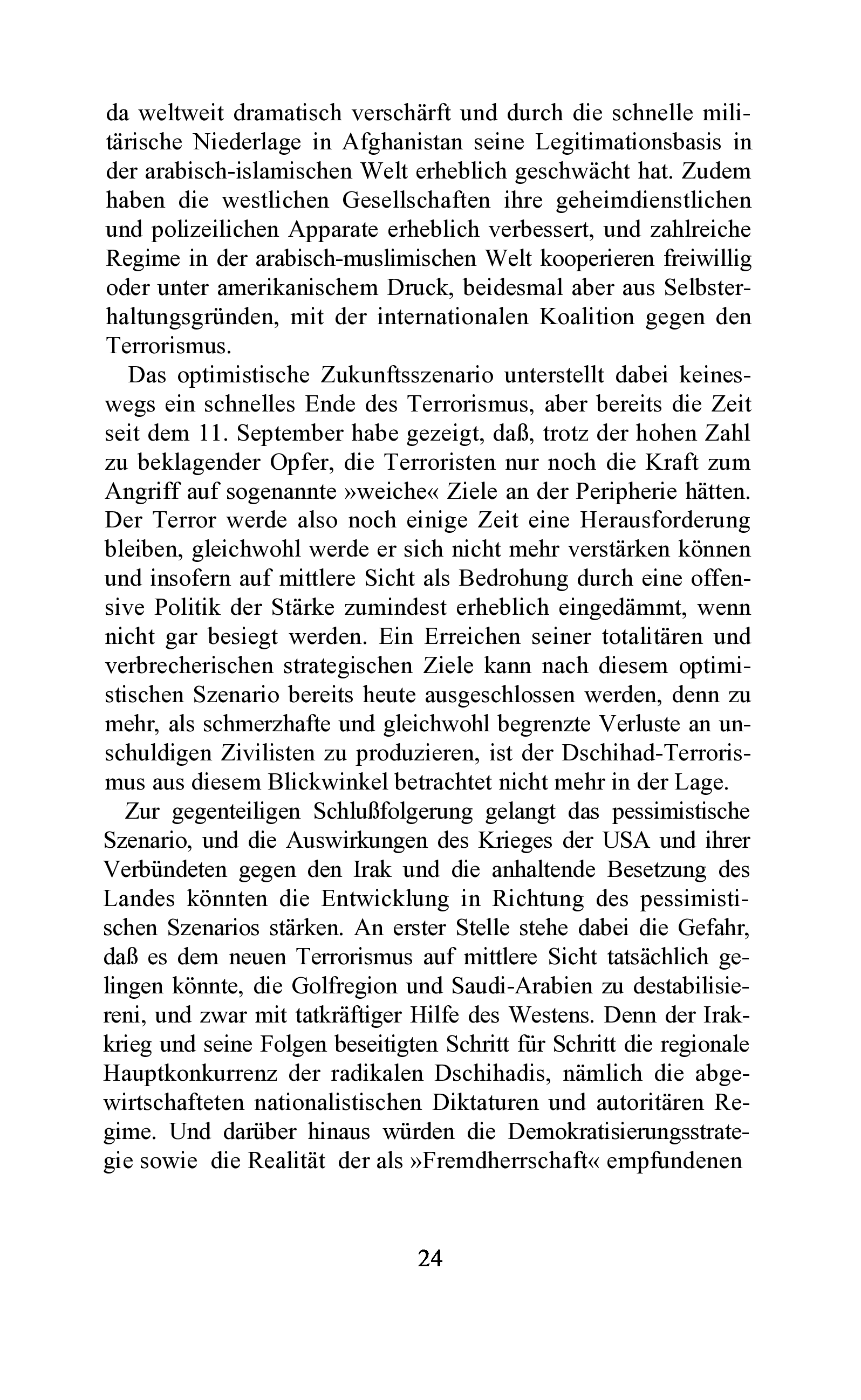 da weltweit dramatisch verschärft und durch die schnelle militärische Niederlage in Afghanistan seine Legitimationsbasis in der arabisch-islamischen Welt erheblich geschwächt hat. Zudem haben die westlichen Gesellschaften ihre geheimdienstlichen und polizeilichen Apparate erheblich verbessert, und zahlreiche Regime in der arabisch-muslimischen Welt kooperieren freiwillig oder unter amerikanischem Druck, beidesmal aber aus Selbsterhaltungsgründen, mit der internationalen Koalition gegen den Terrorismus.

Das optimistische Zukunftsszenario unterstellt dabei keineswegs ein schnelles Ende des Terrorismus, aber bereits die Zeit seit dem 11. September habe gezeigt, daß, trotz der hohen Zahl zu beklagender Opfer, die Terroristen nur noch die Kraft zum Angriff auf sogenannte »weiche« Ziele an der Peripherie hätten. Der Terror werde also noch einige Zeit eine Herausforderung bleiben, gleichwohl werde er sich nicht mehr verstärken können und insofern auf mittlere Sicht als Bedrohung durch eine offensive Politik der Stärke zumindest erheblich eingedämmt, wenn nicht gar besiegt werden. Ein Erreichen seiner totalitären und verbrecherischen strategischen Ziele kann nach diesem optimistischen Szenario bereits heute ausgeschlossen werden, denn zu mehr, als schmerzhafte und gleichwohl begrenzte Verluste an unschuldigen Zivilisten zu produzieren, ist der Dschihad-Terrorismus aus diesem Blickwinkel betrachtet nicht mehr in der Lage.

Zur gegenteiligen Schlußfolgerung gelangt das pessimistische Szenario, und die Auswirkungen des Krieges der USA und ihrer Verbündeten gegen den Irak und die anhaltende Besetzung des Landes könnten die Entwicklung in Richtung des pessimistischen Szenarios stärken. An erster Stelle stehe dabei die Gefahr, daß es dem neuen Terrorismus auf mittlere Sicht tatsächlich gelingen könnte, die Golfregion und Saudi-Arabien zu destabilisiereni, und zwar mit tatkräftiger Hilfe des Westens. Denn der Irakkrieg und seine Folgen beseitigten Schritt für Schritt die regionale Hauptkonkurrenz der radikalen Dschihadis, nämlich die abgewirtschafteten nationalistischen Diktaturen und autoritären Regime. Und darüber hinaus würden die Demokratisierungsstrategie sowie die Realität der als »Fremdherrschaft« empfundenen

24